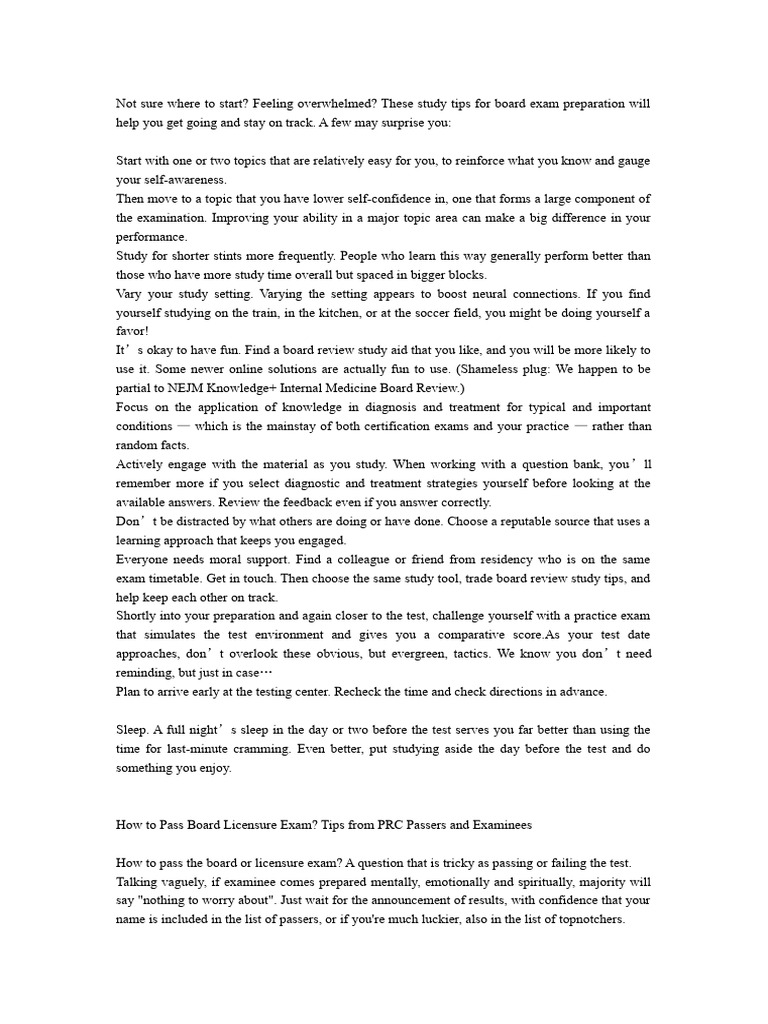 Not sure where to start? Feeling overwhelmed? These study tips for board exam preparation will help you get going and stay on track. A few may surprise you:

Start with one or two topics that are relatively easy for you, to reinforce what you know and gauge your self-awareness.
Then move to a topic that you have lower self-confidence in, one that forms a large component of the examination. Improving your ability in a major topic area can make a big difference in your performance.
Study for shorter stints more frequently. People who learn this way generally perform better than those who have more study time overall but spaced in bigger blocks.
Vary your study setting. Varying the setting appears to boost neural connections. If you find yourself studying on the train, in the kitchen, or at the soccer field, you might be doing yourself a favor!
It’s okay to have fun. Find a board review study aid that you like, and you will be more likely to use it. Some newer online solutions are actually fun to use. (Shameless plug: We happen to be partial to NEJM Knowledge+ Internal Medicine Board Review.)
Focus on the application of knowledge in diagnosis and treatment for typical and important conditions — which is the mainstay of both certification exams and your practice — rather than random facts.
Actively engage with the material as you study. When working with a question bank, you’ll remember more if you select diagnostic and treatment strategies yourself before looking at the available answers. Review the feedback even if you answer correctly.
Don’t be distracted by what others are doing or have done. Choose a reputable source that uses a learning approach that keeps you engaged.
Everyone needs moral support. Find a colleague or friend from residency who is on the same exam timetable. Get in touch. Then choose the same study tool, trade board review study tips, and help keep each other on track.
Shortly into your preparation and again closer to the test, challenge yourself with a practice exam that simulates the test environment and gives you a comparative score.As your test date approaches, don’t overlook these obvious, but evergreen, tactics. We know you don’t need reminding, but just in case…
Plan to arrive early at the testing center. Recheck the time and check directions in advance.

Sleep. A full night’s sleep in the day or two before the test serves you far better than using the time for last-minute cramming. Even better, put studying aside the day before the test and do something you enjoy.

How to Pass Board Licensure Exam? Tips from PRC Passers and Examinees

How to pass the board or licensure exam? A question that is tricky as passing or failing the test. Talking vaguely, if examinee comes prepared mentally, emotionally and spiritually, majority will say "nothing to worry about". Just wait for the announcement of results, with confidence that your name is included in the list of passers, or if you're much luckier, also in the list of topnotchers.